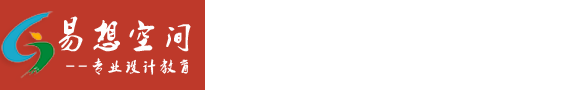 易想空间
——专业设计教育